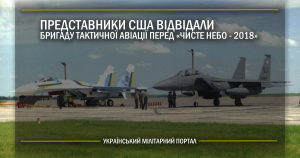 ПРЕДСТАВНИКИ США ВІДВІДАЛИ
БРИГАДУ ТАКТИЧНОЇ АВІАЦІЇ ПЕРЕД «ЧИСТЕ НЕБО - 2018»

УКРАЇНСЬКИЙ МІЛІТАРНИЙ ПОРТАЛ